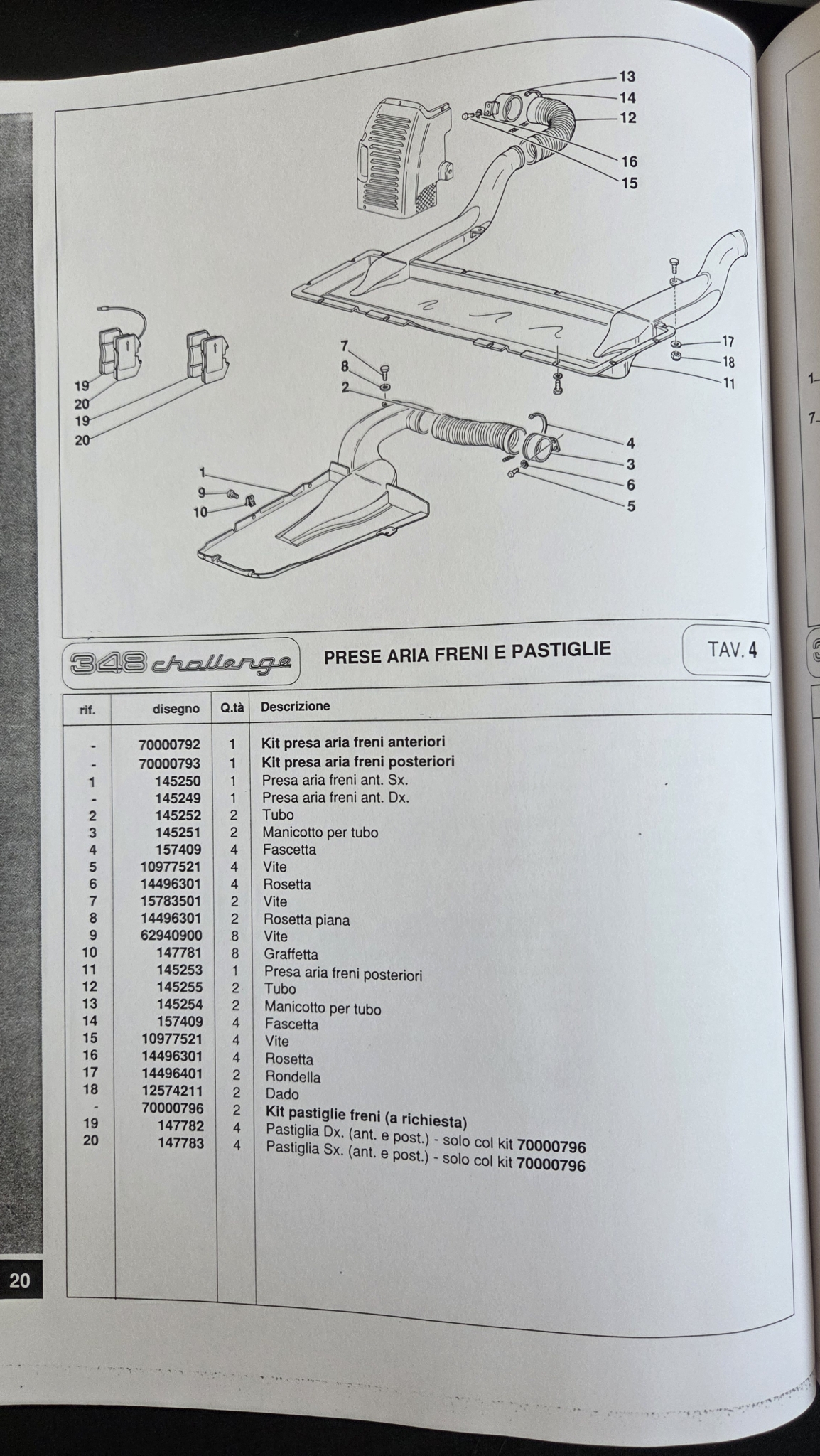 13
14
12
16
15
17
18
11
7
8
2
19
20
19
20
4
3
6
5
1
9
10

348 challenge

PRESE ARIA FRENI E PASTIGLIE

TAV. 4

| rif. | disegno | Q.tà | Descrizione |
|---|---|---|---|
| - | 70000792 | 1 | Kit presa aria freni anteriori |
| - | 70000793 | 1 | Kit presa aria freni posteriori |
| 1 | 145250 | 1 | Presa aria freni ant. Sx. |
| - | 145249 | 1 | Presa aria freni ant. Dx. |
| 2 | 145252 | 2 | Tubo |
| 3 | 145251 | 2 | Manicotto per tubo |
| 4 | 157409 | 4 | Fascetta |
| 5 | 10977521 | 4 | Vite |
| 6 | 14496301 | 4 | Rosetta |
| 7 | 15783501 | 2 | Vite |
| 8 | 14496301 | 2 | Rosetta piana |
| 9 | 62940900 | 8 | Vite |
| 10 | 147781 | 8 | Graffetta |
| 11 | 145253 | 1 | Presa aria freni posteriori |
| 12 | 145255 | 2 | Tubo |
| 13 | 145254 | 2 | Manicotto per tubo |
| 14 | 157409 | 4 | Fascetta |
| 15 | 10977521 | 4 | Vite |
| 16 | 14496301 | 4 | Rosetta |
| 17 | 14496401 | 2 | Rondella |
| 18 | 12574211 | 2 | Dado |
| - | 70000796 | 2 | Kit pastiglie freni (a richiesta) |
| 19 | 147782 | 4 | Pastiglia Dx. (ant. e post.) - solo col kit 70000796 |
| 20 | 147783 | 4 | Pastiglia Sx. (ant. e post.) - solo col kit 70000796 |

20